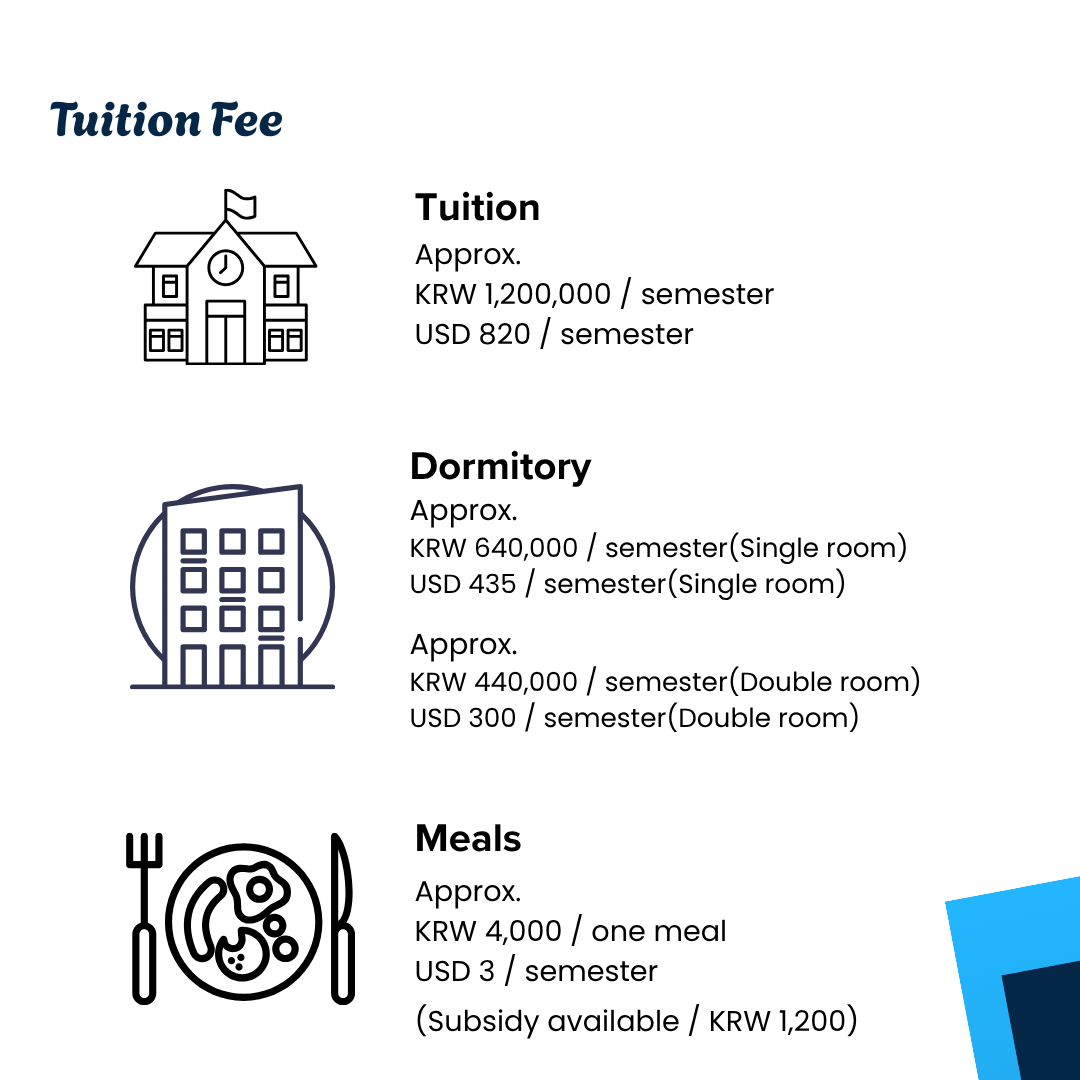 Tuition Fee

Tuition
Approx.
KRW 1,200,000 / semester
USD 820 / semester

Dormitory
Approx.
KRW 640,000 / semester(Single room)
USD 435 / semester(Single room)

Approx.
KRW 440,000 / semester(Double room)
USD 300 / semester(Double room)

Meals
Approx.
KRW 4,000 / one meal
USD 3 / semester
(Subsidy available / KRW 1,200)